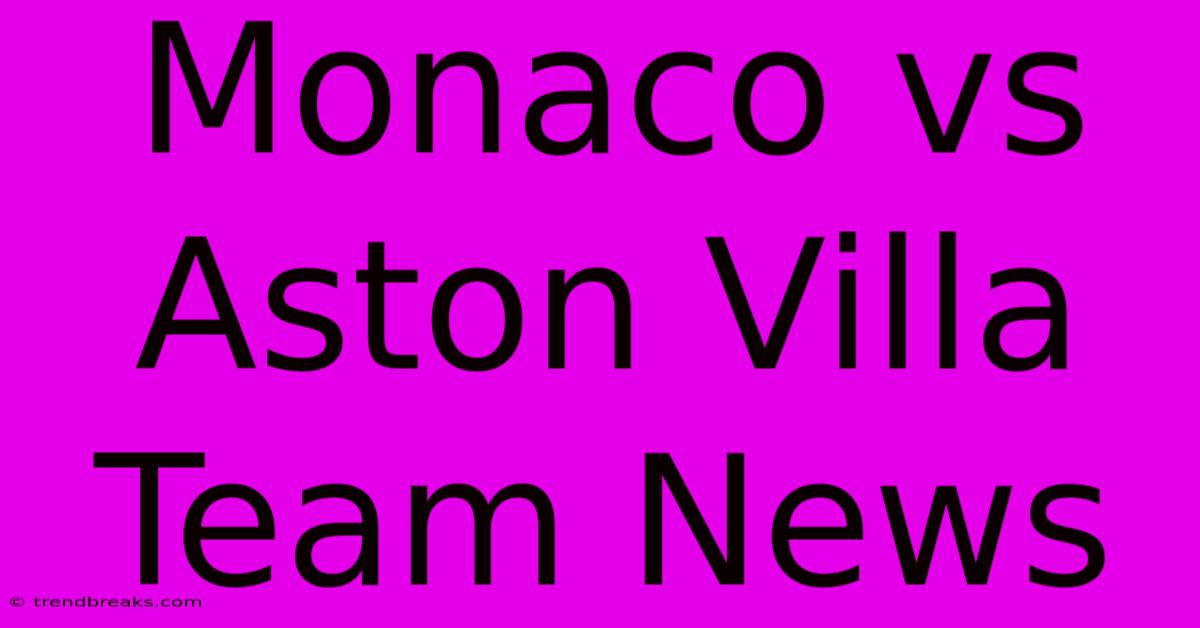 Monaco vs Aston Villa Team News

© trendbreaks.com